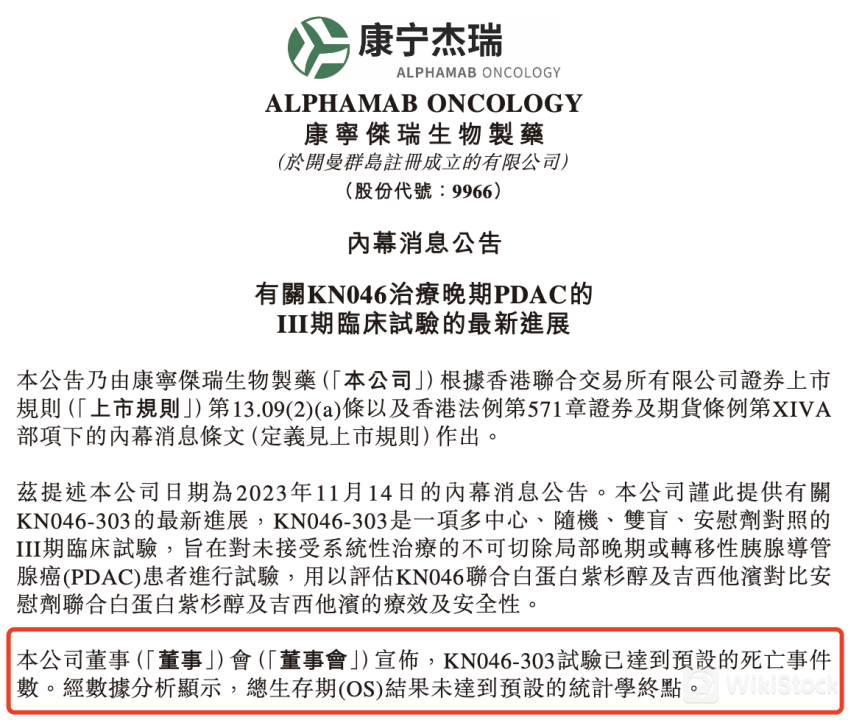 康宁杰瑞
ALPHAMAB ONCOLOGY

ALPHAMAB ONCOLOGY
康寧傑瑞生物製藥
(於開曼群島註冊成立的有限公司)
(股份代號：9966)

內幕消息公告

有關KN046治療晚期PDAC的
III期臨床試驗的最新進展

本公告乃由康寧傑瑞生物製藥(「本公司」)根據香港聯合交易所有限公司證券上市規則(「上市規則」)第13.09(2)(a)條以及香港法例第571章證券及期貨條例第XIVA部項下的內幕消息條文(定義見上市規則)作出。

茲提述本公司日期為2023年11月14日的內幕消息公告。本公司謹此提供有關KN046-303的最新進展，KN046-303是一項多中心、隨機、雙盲、安慰劑對照的III期臨床試驗，旨在對未接受系統性治療的不可切除局部晚期或轉移性胰腺導管腺癌(PDAC)患者進行試驗，用以評估KN046聯合白蛋白紫杉醇及吉西他濱對比安慰劑聯合白蛋白紫杉醇及吉西他濱的療效及安全性。

本公司董事(「董事」)會(「董事會」)宣佈，KN046-303試驗已達到預設的死亡事件數。經數據分析顯示，總生存期(OS)結果未達到預設的統計學終點。

WikiStock